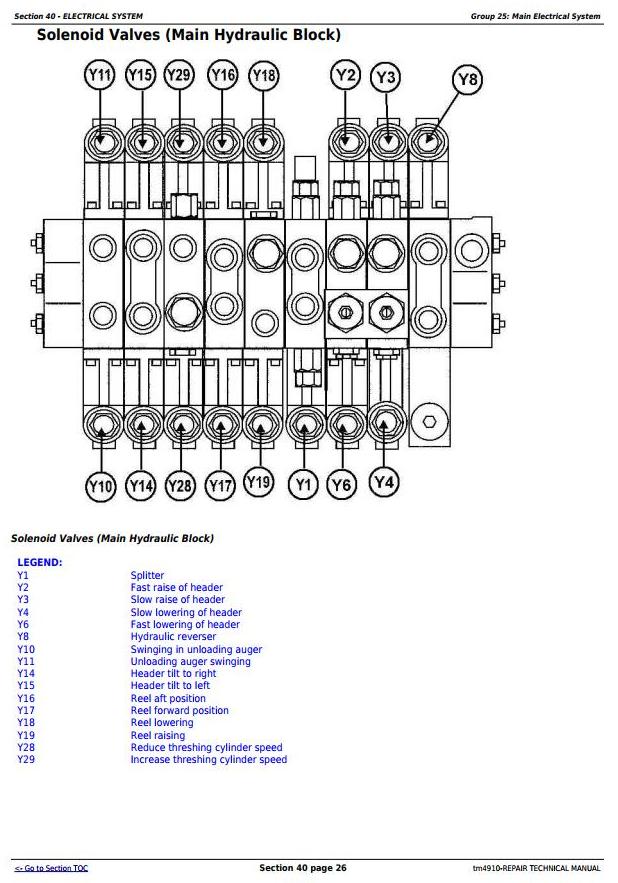 Section 40 - ELECTRICAL SYSTEM

Group 25: Main Electrical System

Solenoid Valves (Main Hydraulic Block)

Y11 Y15 Y29 Y16 Y18 Y2 Y3 Y8

Y10 Y14 Y28 Y17 Y19 Y1 Y6 Y4

Solenoid Valves (Main Hydraulic Block)

LEGEND:

| | |
|---|---|
| Y1 | Splitter |
| Y2 | Fast raise of header |
| Y3 | Slow raise of header |
| Y4 | Slow lowering of header |
| Y6 | Fast lowering of header |
| Y8 | Hydraulic reverser |
| Y10 | Swinging in unloading auger |
| Y11 | Unloading auger swinging |
| Y14 | Header tilt to right |
| Y15 | Header tilt to left |
| Y16 | Reel aft position |
| Y17 | Reel forward position |
| Y18 | Reel lowering |
| Y19 | Reel raising |
| Y28 | Reduce threshing cylinder speed |
| Y29 | Increase threshing cylinder speed |

<- Go to Section TOC

Section 40 page 26

tm4910-REPAIR TECHNICAL MANUAL